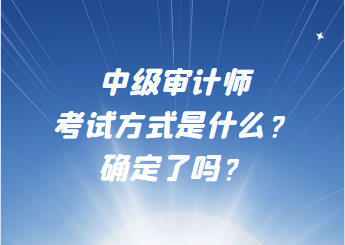 中级审计师
考试方式是什么？
确定了吗？